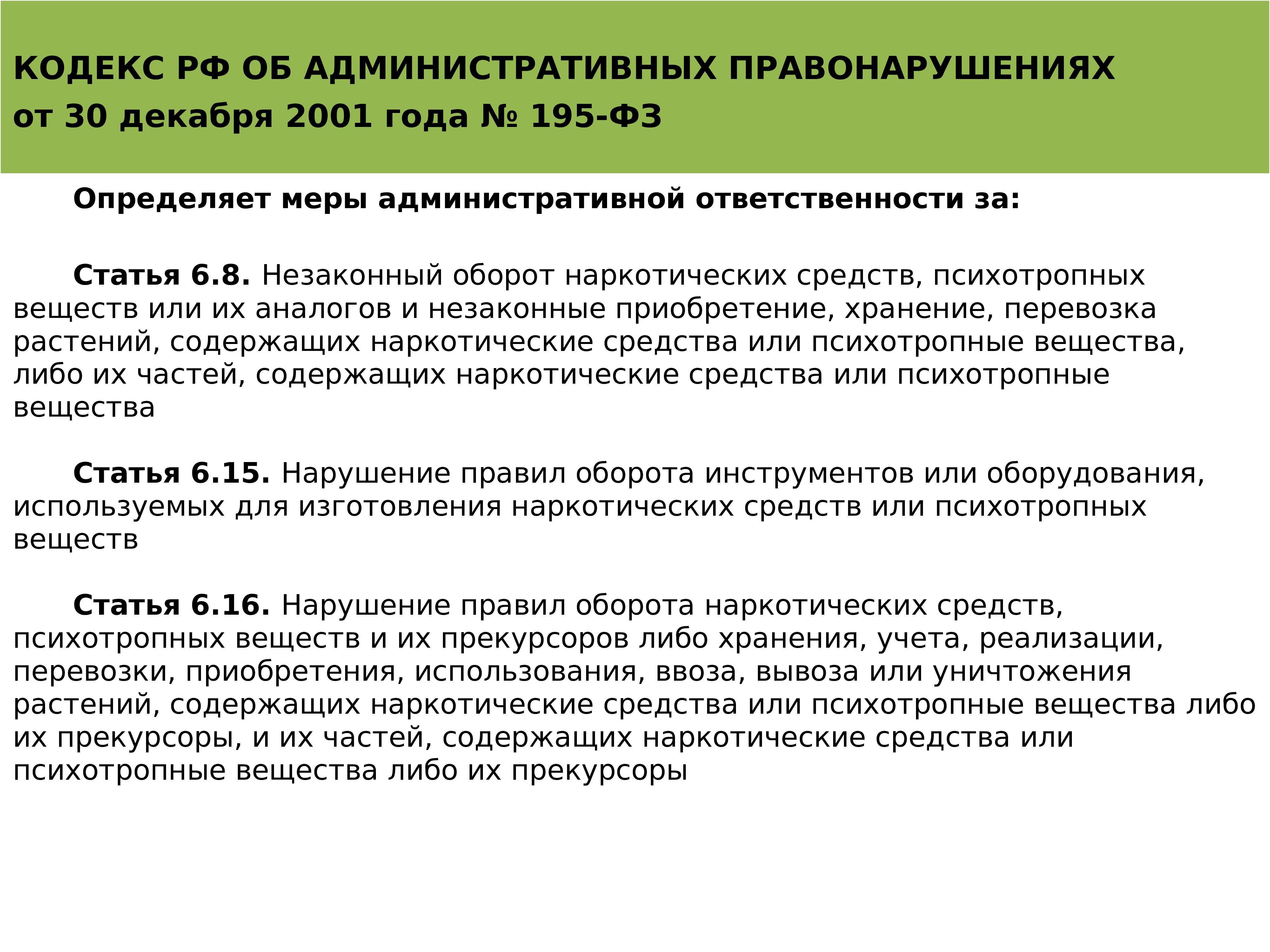 КОДЕКС РФ ОБ АДМИНИСТРАТИВНЫХ ПРАВОНАРУШЕНИЯХ
от 30 декабря 2001 года № 195-ФЗ

Определяет меры административной ответственности за:

Статья 6.8. Незаконный оборот наркотических средств, психотропных веществ или их аналогов и незаконные приобретение, хранение, перевозка растений, содержащих наркотические средства или психотропные вещества, либо их частей, содержащих наркотические средства или психотропные вещества

Статья 6.15. Нарушение правил оборота инструментов или оборудования, используемых для изготовления наркотических средств или психотропных веществ

Статья 6.16. Нарушение правил оборота наркотических средств, психотропных веществ и их прекурсоров либо хранения, учета, реализации, перевозки, приобретения, использования, ввоза, вывоза или уничтожения растений, содержащих наркотические средства или психотропные вещества либо их прекурсоры, и их частей, содержащих наркотические средства или психотропные вещества либо их прекурсоры